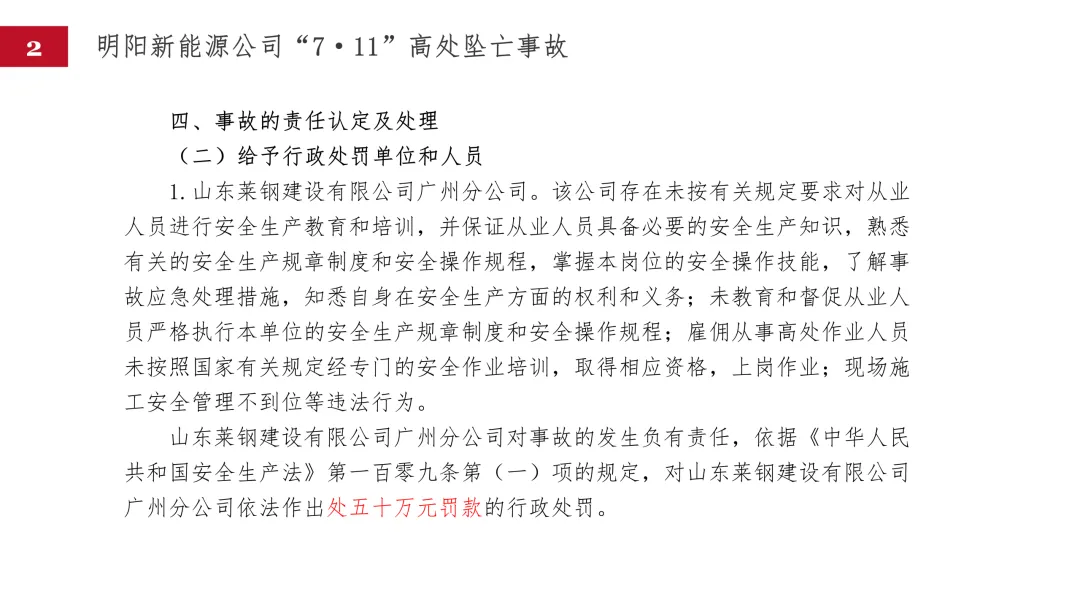 2 明阳新能源公司“7·11”高处坠亡事故

四、事故的责任认定及处理

（二）给予行政处罚单位和人员

1. 山东莱钢建设有限公司广州分公司。该公司存在未按有关规定要求对从业人员进行安全生产教育和培训，并保证从业人员具备必要的安全生产知识，熟悉有关的安全生产规章制度和安全操作规程，掌握本岗位的安全操作技能，了解事故应急处理措施，知悉自身在安全生产方面的权利和义务；未教育和督促从业人员严格执行本单位的安全生产规章制度和安全操作规程；雇佣从事高处作业人员未按照国家有关规定经专门的安全作业培训，取得相应资格，上岗作业；现场施工安全管理不到位等违法行为。

山东莱钢建设有限公司广州分公司对事故的发生负有责任，依据《中华人民共和国安全生产法》第一百零九条第（一）项的规定，对山东莱钢建设有限公司广州分公司依法作出处五十万元罚款的行政处罚。